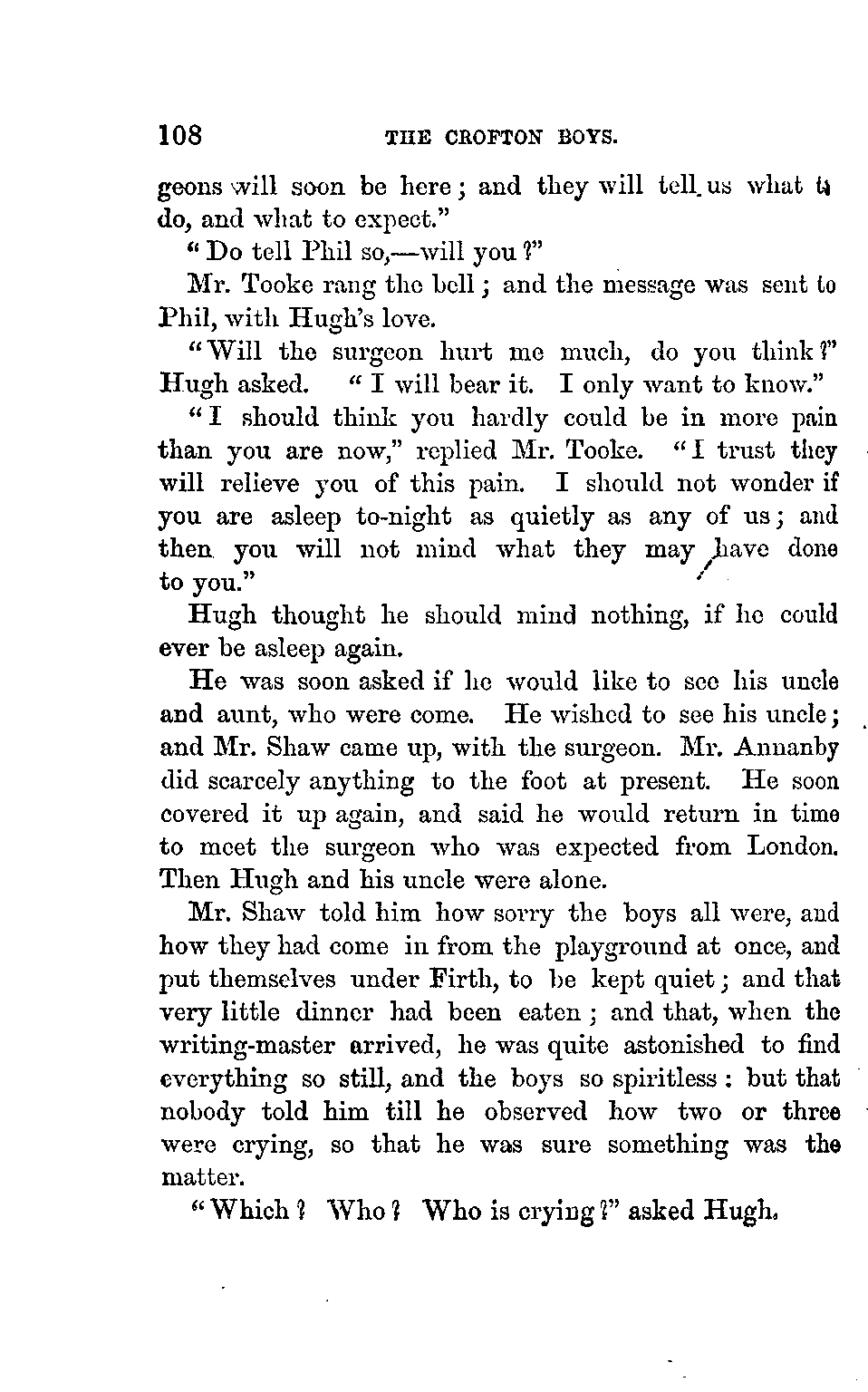 108 THE CROFTON BOYS.

geons will soon be here; and they will tell us what to do, and what to expect."

"Do tell Phil so,—will you?"

Mr. Tooke rang the bell; and the message was sent to Phil, with Hugh's love.

"Will the surgeon hurt me much, do you think?" Hugh asked. "I will bear it. I only want to know."

"I should think you hardly could be in more pain than you are now," replied Mr. Tooke. "I trust they will relieve you of this pain. I should not wonder if you are asleep to-night as quietly as any of us; and then you will not mind what they may have done to you."

Hugh thought he should mind nothing, if he could ever be asleep again.

He was soon asked if he would like to see his uncle and aunt, who were come. He wished to see his uncle; and Mr. Shaw came up, with the surgeon. Mr. Annanby did scarcely anything to the foot at present. He soon covered it up again, and said he would return in time to meet the surgeon who was expected from London. Then Hugh and his uncle were alone.

Mr. Shaw told him how sorry the boys all were, and how they had come in from the playground at once, and put themselves under Firth, to be kept quiet; and that very little dinner had been eaten; and that, when the writing-master arrived, he was quite astonished to find everything so still, and the boys so spiritless: but that nobody told him till he observed how two or three were crying, so that he was sure something was the matter.

"Which? Who? Who is crying?" asked Hugh.